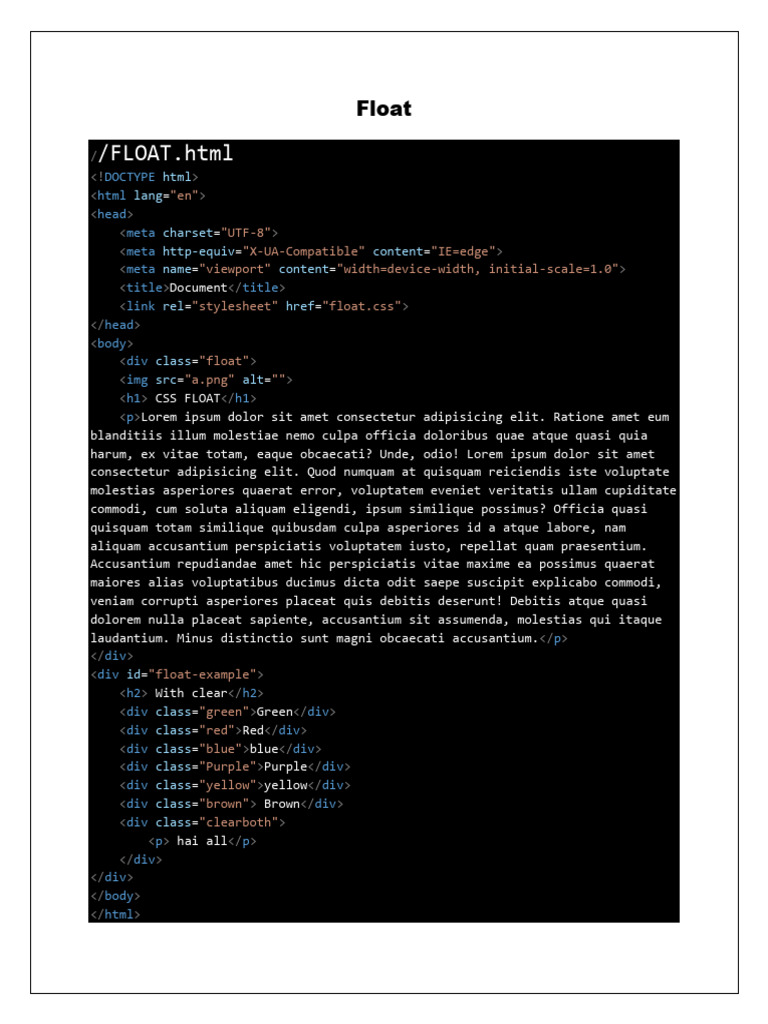 Float

//FLOAT.html
<!DOCTYPE html>
<html lang="en">
<head>
    <meta charset="UTF-8">
    <meta http-equiv="X-UA-Compatible" content="IE=edge">
    <meta name="viewport" content="width=device-width, initial-scale=1.0">
    <title>Document</title>
    <link rel="stylesheet" href="float.css">
</head>
<body>
    <div class="float">
    <img src="a.png" alt="">
    <h1> CSS FLOAT</h1>
    <p>Lorem ipsum dolor sit amet consectetur adipisicing elit. Ratione amet eum blanditiis illum molestiae nemo culpa officia doloribus quae atque quasi quia harum, ex vitae totam, eaque obcaecati? Unde, odio! Lorem ipsum dolor sit amet consectetur adipisicing elit. Quod numquam at quisquam reiciendis iste voluptate molestias asperiores quaerat error, voluptatem eveniet veritatis ullam cupiditate commodi, cum soluta aliquam eligendi, ipsum similique possimus? Officia quasi quisquam totam similique quibusdam culpa asperiores id a atque labore, nam aliquam accusantium perspiciatis voluptatem iusto, repellat quam praesentium. Accusantium repudiandae amet hic perspiciatis vitae maxime ea possimus quaerat maiores alias voluptatibus ducimus dicta odit saepe suscipit explicabo commodi, veniam corrupti asperiores placeat quis debitis deserunt! Debitis atque quasi dolorem nulla placeat sapiente, accusantium sit assumenda, molestias qui itaque laudantium. Minus distinctio sunt magni obcaecati accusantium.</p>
</div>
<div id="float-example">
    <h2> With clear</h2>
    <div class="green">Green</div>
    <div class="red">Red</div>
    <div class="blue">blue</div>
    <div class="Purple">Purple</div>
    <div class="yellow">yellow</div>
    <div class="brown"> Brown</div>
    <div class="clearboth">
        <p> hai all</p>
    </div>
</div>
</body>
</html>